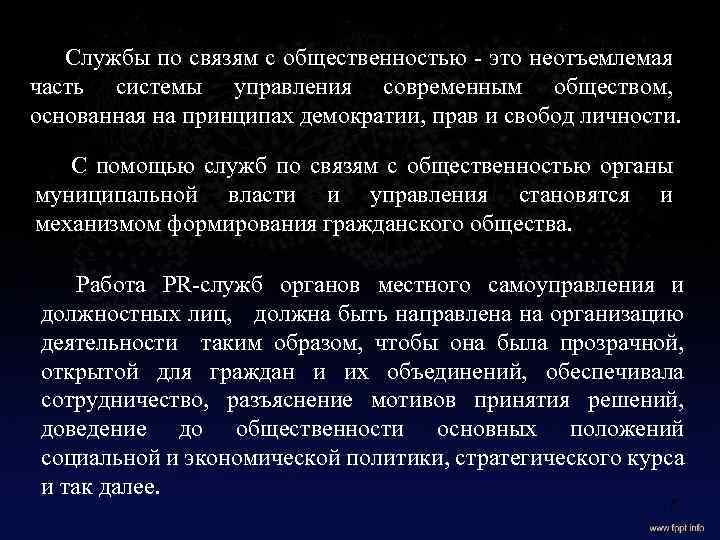 Службы по связям с общественностью - это неотъемлемая часть системы управления современным обществом, основанная на принципах демократии, прав и свобод личности.

С помощью служб по связям с общественностью органы муниципальной власти и управления становятся и механизмом формирования гражданского общества.

Работа PR-служб органов местного самоуправления и должностных лиц, должна быть направлена на организацию деятельности таким образом, чтобы она была прозрачной, открытой для граждан и их объединений, обеспечивала сотрудничество, разъяснение мотивов принятия решений, доведение до общественности основных положений социальной и экономической политики, стратегического курса и так далее.

www.fppt.info